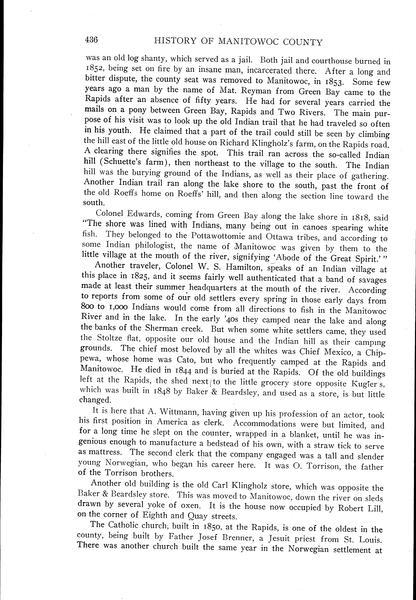 436 HISTORY OF MANITOWOC COUNTY

was an old log shanty, which served as a jail. Both jail and courthouse burned in 1852, being set on fire by an insane man, incarcerated there. After a long and bitter dispute, the county seat was removed to Manitowoc, in 1853. Some few years ago a man by the name of Mat. Reyman from Green Bay came to the Rapids after an absence of fifty years. He had for several years carried the mails on a pony between Green Bay, Rapids and Two Rivers. The main purpose of his visit was to look up the old Indian trail that he had traveled so often in his youth. He claimed that a part of the trail could still be seen by climbing the hill east of the little old house on Richard Klingholz's farm, on the Rapids road. A clearing there signifies the spot. This trail ran across the so-called Indian hill (Schuette's farm), then northeast to the village to the south. The Indian hill was the burying ground of the Indians, as well as their place of gathering. Another Indian trail ran along the lake shore to the south, past the front of the old Roeffs home on Roeffs' hill, and then along the section line toward the south.

Colonel Edwards, coming from Green Bay along the lake shore in 1818, said "The shore was lined with Indians, many being out in canoes spearing white fish. They belonged to the Pottawottomie and Ottawa tribes, and according to some Indian philologist, the name of Manitowoc was given by them to the little village at the mouth of the river, signifying 'Abode of the Great Spirit.'"

Another traveler, Colonel W. S. Hamilton, speaks of an Indian village at this place in 1825, and it seems fairly well authenticated that a band of savages made at least their summer headquarters at the mouth of the river. According to reports from some of our old settlers every spring in those early days from 800 to 1,000 Indians would come from all directions to fish in the Manitowoc River and in the lake. In the early '40s they camped near the lake and along the banks of the Sherman creek. But when some white settlers came, they used the Stoltze flat, opposite our old house and the Indian hill as their camping grounds. The chief most beloved by all the whites was Chief Mexico, a Chippewa, whose home was Cato, but who frequently camped at the Rapids and Manitowoc. He died in 1844 and is buried at the Rapids. Of the old buildings left at the Rapids, the shed next to the little grocery store opposite Kugler's, which was built in 1848 by Baker & Beardsley, and used as a store, is but little changed.

It is here that A. Wittmann, having given up his profession of an actor, took his first position in America as clerk. Accommodations were but limited, and for a long time he slept on the counter, wrapped in a blanket, until he was ingenious enough to manufacture a bedstead of his own, with a straw tick to serve as mattress. The second clerk that the company engaged was a tall and slender young Norwegian, who began his career here. It was O. Torrison, the father of the Torrison brothers.

Another old building is the old Carl Klingholz store, which was opposite the Baker & Beardsley store. This was moved to Manitowoc, down the river on sleds drawn by several yoke of oxen. It is the house now occupied by Robert Lill, on the corner of Eighth and Quay streets.

The Catholic church, built in 1850, at the Rapids, is one of the oldest in the county, being built by Father Josef Brenner, a Jesuit priest from St. Louis. There was another church built the same year in the Norwegian settlement at